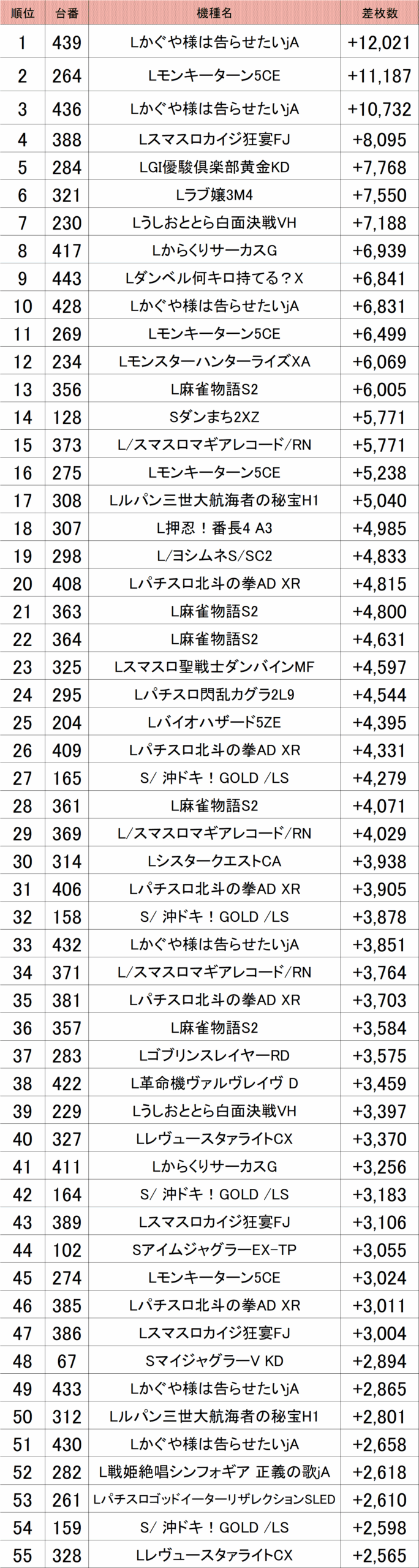 | 順位 | 台番 | 機種名 | 差枚数 |
|---|---|---|---|
| 1 | 439 | Lかぐや様は告らせたいjA | +12,021 |
| 2 | 264 | Lモンキーターン5CE | +11,187 |
| 3 | 436 | Lかぐや様は告らせたいjA | +10,732 |
| 4 | 388 | Lスマスロカイジ狂宴FJ | +8,095 |
| 5 | 284 | LGI優駿倶楽部黄金KD | +7,768 |
| 6 | 321 | Lラブ嬢3M4 | +7,550 |
| 7 | 230 | Lうしおととら白面決戦VH | +7,188 |
| 8 | 417 | LからくりサーカスG | +6,939 |
| 9 | 443 | Lダンベル何キロ持てる？X | +6,841 |
| 10 | 428 | Lかぐや様は告らせたいjA | +6,831 |
| 11 | 269 | Lモンキーターン5CE | +6,499 |
| 12 | 234 | LモンスターハンターライズXA | +6,069 |
| 13 | 356 | L麻雀物語S2 | +6,005 |
| 14 | 128 | Sダンまち2XZ | +5,771 |
| 15 | 373 | L/スマスロマギアレコード/RN | +5,771 |
| 16 | 275 | Lモンキーターン5CE | +5,238 |
| 17 | 308 | Lルパン三世大航海者の秘宝H1 | +5,040 |
| 18 | 307 | L押忍！番長4 A3 | +4,985 |
| 19 | 298 | L/ヨシムネS/SC2 | +4,833 |
| 20 | 408 | Lパチスロ北斗の拳AD XR | +4,815 |
| 21 | 363 | L麻雀物語S2 | +4,800 |
| 22 | 364 | L麻雀物語S2 | +4,631 |
| 23 | 325 | Lスマスロ聖戦士ダンバインMF | +4,597 |
| 24 | 295 | Lパチスロ閃乱カグラ2L9 | +4,544 |
| 25 | 204 | Lバイオハザード5ZE | +4,395 |
| 26 | 409 | Lパチスロ北斗の拳AD XR | +4,331 |
| 27 | 165 | S/ 沖ドキ！GOLD /LS | +4,279 |
| 28 | 361 | L麻雀物語S2 | +4,071 |
| 29 | 369 | L/スマスロマギアレコード/RN | +4,029 |
| 30 | 314 | LシスタークエストCA | +3,938 |
| 31 | 406 | Lパチスロ北斗の拳AD XR | +3,905 |
| 32 | 158 | S/ 沖ドキ！GOLD /LS | +3,878 |
| 33 | 432 | Lかぐや様は告らせたいjA | +3,851 |
| 34 | 371 | L/スマスロマギアレコード/RN | +3,764 |
| 35 | 381 | Lパチスロ北斗の拳AD XR | +3,703 |
| 36 | 357 | L麻雀物語S2 | +3,584 |
| 37 | 283 | LゴブリンスレイヤーRD | +3,575 |
| 38 | 422 | L革命機ヴァルヴレイヴ D | +3,459 |
| 39 | 229 | Lうしおととら白面決戦VH | +3,397 |
| 40 | 327 | LレヴュースタァライトCX | +3,370 |
| 41 | 411 | LからくりサーカスG | +3,256 |
| 42 | 164 | S/ 沖ドキ！GOLD /LS | +3,183 |
| 43 | 389 | Lスマスロカイジ狂宴FJ | +3,106 |
| 44 | 102 | SアイムジャグラーEX-TP | +3,055 |
| 45 | 274 | Lモンキーターン5CE | +3,024 |
| 46 | 385 | Lパチスロ北斗の拳AD XR | +3,011 |
| 47 | 386 | Lスマスロカイジ狂宴FJ | +3,004 |
| 48 | 67 | SマイジャグラーV KD | +2,894 |
| 49 | 433 | Lかぐや様は告らせたいjA | +2,865 |
| 50 | 312 | Lルパン三世大航海者の秘宝H1 | +2,801 |
| 51 | 430 | Lかぐや様は告らせたいjA | +2,658 |
| 52 | 282 | L戦姫絶唱シンフォギア 正義の歌jA | +2,618 |
| 53 | 261 | LパチスロゴッドイーターリザレクションSLED | +2,610 |
| 54 | 159 | S/ 沖ドキ！GOLD /LS | +2,598 |
| 55 | 328 | LレヴュースタァライトCX | +2,565 |